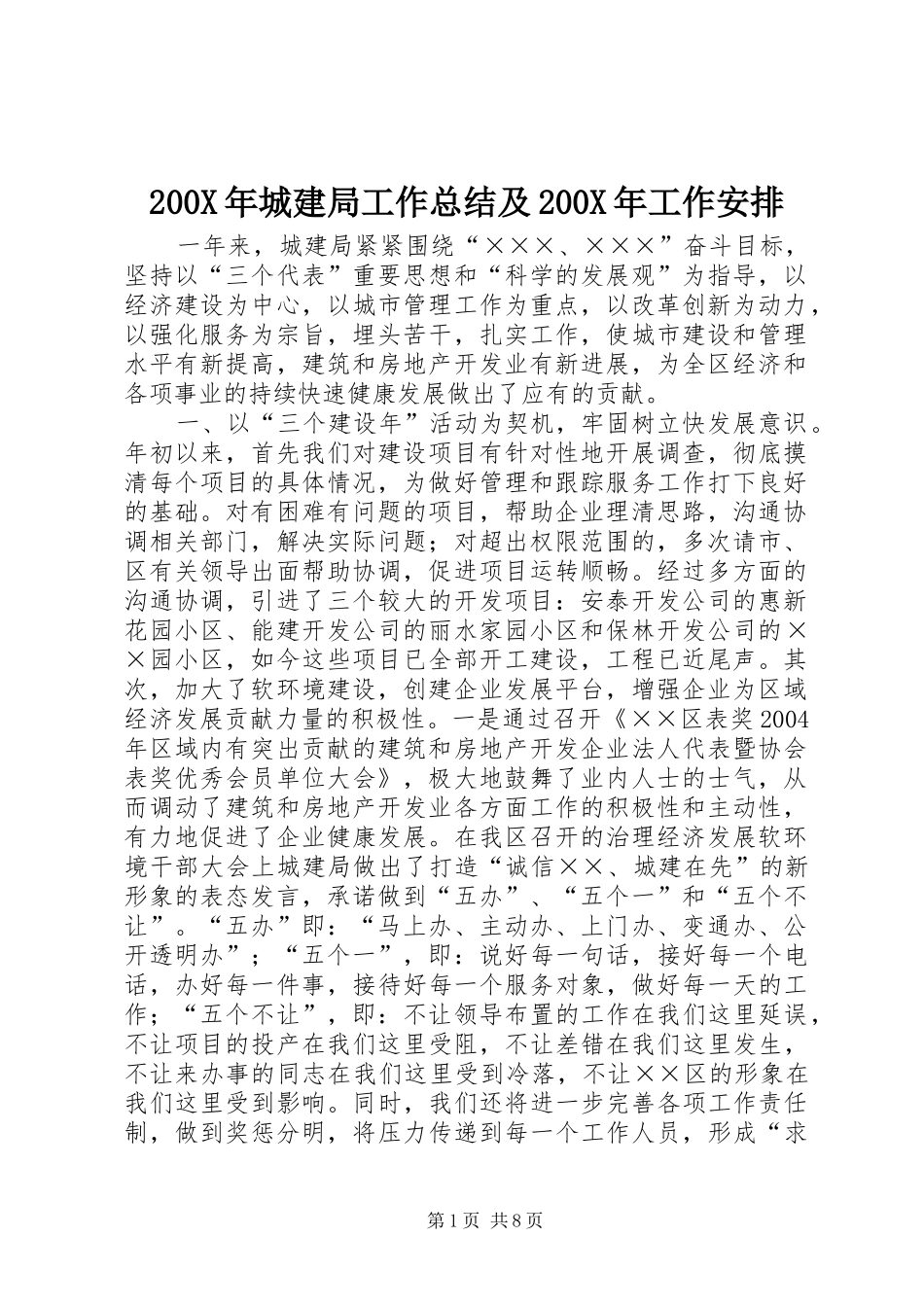 200X 年城建局工作总结及 200X 年工作安排

一年来，城建局紧紧围绕“×××、×××”奋斗目标，坚持以“三个代表”重要思想和“科学的发展观”为指导，以经济建设为中心，以城市管理工作为重点，以改革创新为动力，以强化服务为宗旨，埋头苦干，扎实工作，使城市建设和管理水平有新提高，建筑和房地产开发业有新进展，为全区经济和各项事业的持续快速健康发展做出了应有的贡献。

一、以“三个建设年”活动为契机，牢固树立快发展意识。年初以来，首先我们对建设项目有针对性地开展调查，彻底摸清每个项目的具体情况，为做好管理和跟踪服务工作打下良好的基础。对有困难有问题的项目，帮助企业理清思路，沟通协调相关部门，解决实际问题；对超出权限范围的，多次请市、区有关领导出面帮助协调，促进项目运转顺畅。经过多方面的沟通协调，引进了三个较大的开发项目：安泰开发公司的惠新花园小区、能建开发公司的丽水家园小区和保林开发公司的××园小区，如今这些项目已全部开工建设，工程已近尾声。其次，加大了软环境建设，创建企业发展平台，增强企业为区域经济发展贡献力量的积极性。一是通过召开《××区表奖 2004 年区域内有突出贡献的建筑和房地产开发企业法人代表暨协会表奖优秀会员单位大会》，极大地鼓舞了业内人士的士气，从而调动了建筑和房地产开发业各方面工作的积极性和主动性，有力地促进了企业健康发展。在我区召开的治理经济发展软环境干部大会上城建局做出了打造“诚信××、城建在先”的新形象的表态发言，承诺做到“五办”、“五个一”和“五个不让”。“五办”即：“马上办、主动办、上门办、变通办、公开透明办”；“五个一”，即：说好每一句话，接好每一个电话，办好每一件事，接待好每一个服务对象，做好每一天的工作；“五个不让”，即：不让领导布置的工作在我们这里延误，不让项目的投产在我们这里受阻，不让差错在我们这里发生，不让来办事的同志在我们这里受到冷落，不让××区的形象在我们这里受到影响。同时，我们还将进一步完善各项工作责任制，做到奖惩分明，将压力传递到每一个工作人员，形成“求

第 1 页 共 8 页